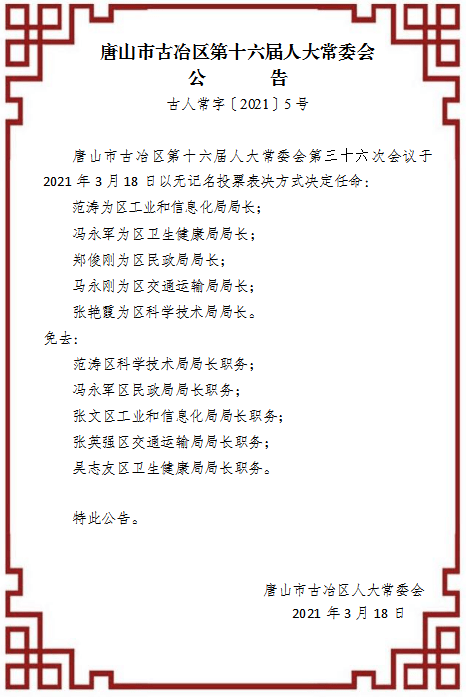 唐山市古冶区第十六届人大常委会
公　　告

古人常字〔2021〕5号

唐山市古冶区第十六届人大常委会第三十六次会议于2021年3月18日以无记名投票表决方式决定任命：

范涛为区工业和信息化局局长；

冯永军为区卫生健康局局长；

郑俊刚为区民政局局长；

马永刚为区交通运输局局长；

张艳霞为区科学技术局局长。

免去：

范涛区科学技术局局长职务；

冯永军区民政局局长职务；

张文区工业和信息化局局长职务；

张英强区交通运输局局长职务；

吴志友区卫生健康局局长职务。

特此公告。

唐山市古冶区人大常委会
2021年3月18日